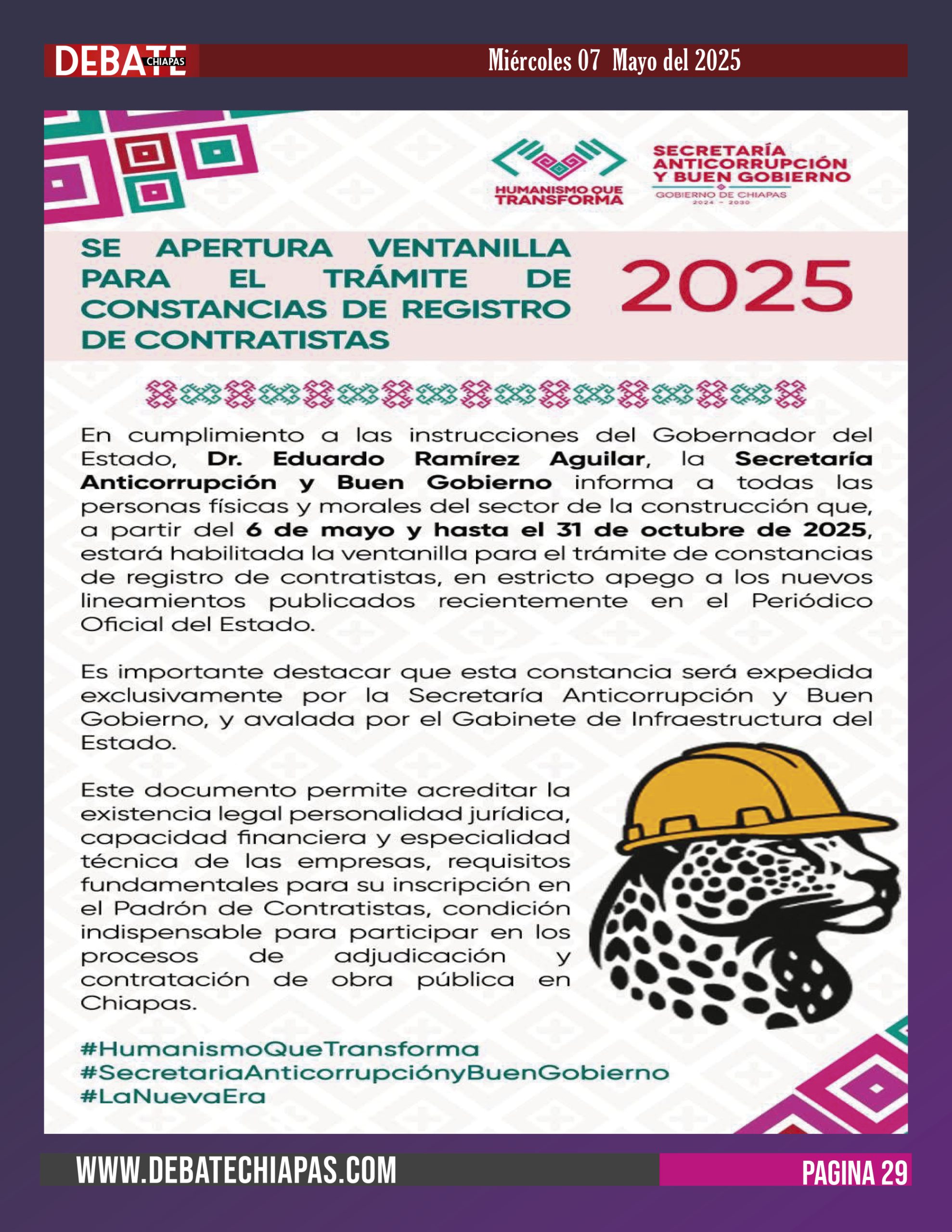 DEBATE CHIAPAS

Miércoles 07 Mayo del 2025

HUMANISMO QUE TRANSFORMA

SECRETARÍA ANTICORRUPCIÓN Y BUEN GOBIERNO
GOBIERNO DE CHIAPAS
2024 - 2030

SE APERTURA VENTANILLA PARA EL TRÁMITE DE CONSTANCIAS DE REGISTRO DE CONTRATISTAS

2025

En cumplimiento a las instrucciones del Gobernador del Estado, Dr. Eduardo Ramírez Aguilar, la Secretaría Anticorrupción y Buen Gobierno informa a todas las personas físicas y morales del sector de la construcción que, a partir del 6 de mayo y hasta el 31 de octubre de 2025, estará habilitada la ventanilla para el trámite de constancias de registro de contratistas, en estricto apego a los nuevos lineamientos publicados recientemente en el Periódico Oficial del Estado.

Es importante destacar que esta constancia será expedida exclusivamente por la Secretaría Anticorrupción y Buen Gobierno, y avalada por el Gabinete de Infraestructura del Estado.

Este documento permite acreditar la existencia legal personalidad jurídica, capacidad financiera y especialidad técnica de las empresas, requisitos fundamentales para su inscripción en el Padrón de Contratistas, condición indispensable para participar en los procesos de adjudicación y contratación de obra pública en Chiapas.

#HumanismoQueTransforma
#SecretariaAnticorrupciónyBuenGobierno
#LaNuevaEra

WWW.DEBATECHIAPAS.COM

PAGINA 29